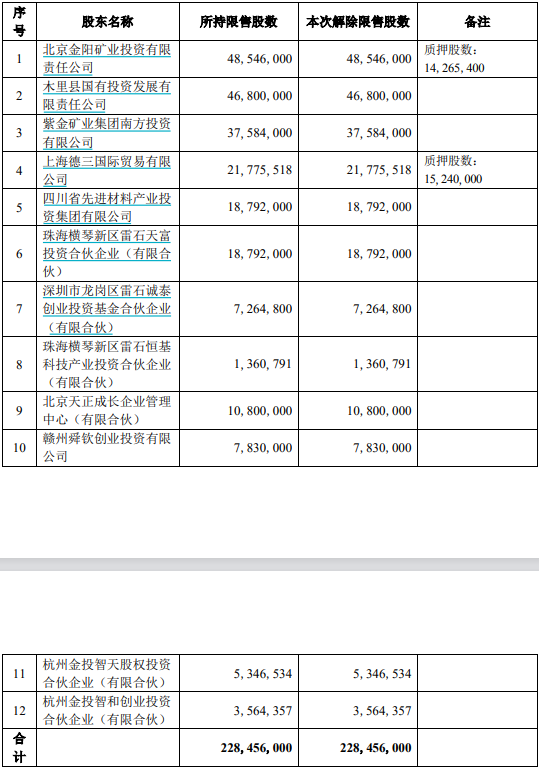 | 序号 | 股东名称 | 所持限售股数 | 本次解除限售股数 | 备注 |
|---|---|---|---|---|
| 1 | 北京金阳矿业投资有限责任公司 | 48,546,000 | 48,546,000 | 质押股数：14,265,400 |
| 2 | 木里县国有投资发展有限责任公司 | 46,800,000 | 46,800,000 | |
| 3 | 紫金矿业集团南方投资有限公司 | 37,584,000 | 37,584,000 | |
| 4 | 上海德三国际贸易有限公司 | 21,775,518 | 21,775,518 | 质押股数：15,240,000 |
| 5 | 四川省先进材料产业投资集团有限公司 | 18,792,000 | 18,792,000 | |
| 6 | 珠海横琴新区雷石天富投资合伙企业（有限合伙） | 18,792,000 | 18,792,000 | |
| 7 | 深圳市龙岗区雷石诚泰创业投资基金合伙企业（有限合伙） | 7,264,800 | 7,264,800 | |
| 8 | 珠海横琴新区雷石恒基科技产业投资合伙企业（有限合伙） | 1,360,791 | 1,360,791 | |
| 9 | 北京天正成长企业管理中心（有限合伙） | 10,800,000 | 10,800,000 | |
| 10 | 赣州舜钦创业投资有限公司 | 7,830,000 | 7,830,000 | |

| 11 | 杭州金投智天股权投资合伙企业（有限合伙） | 5,346,534 | 5,346,534 | |
|---|---|---|---|---|
| 12 | 杭州金投智和创业投资合伙企业（有限合伙） | 3,564,357 | 3,564,357 | |
| 合计 | | 228,456,000 | 228,456,000 | |